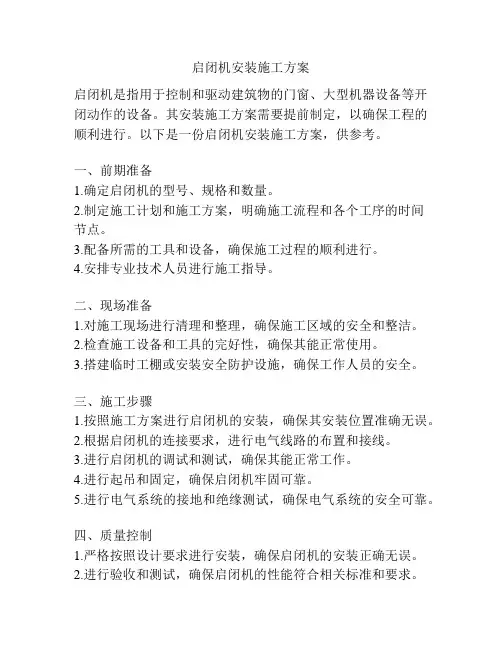 启闭机安装施工方案

启闭机是指用于控制和驱动建筑物的门窗、大型机器设备等开闭动作的设备。其安装施工方案需要提前制定，以确保工程的顺利进行。以下是一份启闭机安装施工方案，供参考。

一、前期准备
1.确定启闭机的型号、规格和数量。
2.制定施工计划和施工方案，明确施工流程和各个工序的时间节点。
3.配备所需的工具和设备，确保施工过程的顺利进行。
4.安排专业技术人员进行施工指导。

二、现场准备
1.对施工现场进行清理和整理，确保施工区域的安全和整洁。
2.检查施工设备和工具的完好性，确保其能正常使用。
3.搭建临时工棚或安装安全防护设施，确保工作人员的安全。

三、施工步骤
1.按照施工方案进行启闭机的安装，确保其安装位置准确无误。
2.根据启闭机的连接要求，进行电气线路的布置和接线。
3.进行启闭机的调试和测试，确保其能正常工作。
4.进行起吊和固定，确保启闭机牢固可靠。
5.进行电气系统的接地和绝缘测试，确保电气系统的安全可靠。

四、质量控制
1.严格按照设计要求进行安装，确保启闭机的安装正确无误。
2.进行验收和测试，确保启闭机的性能符合相关标准和要求。